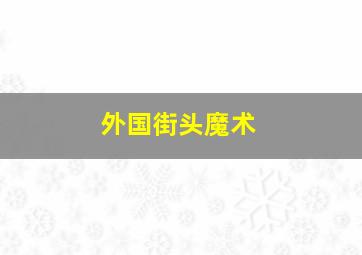 外国街头魔术